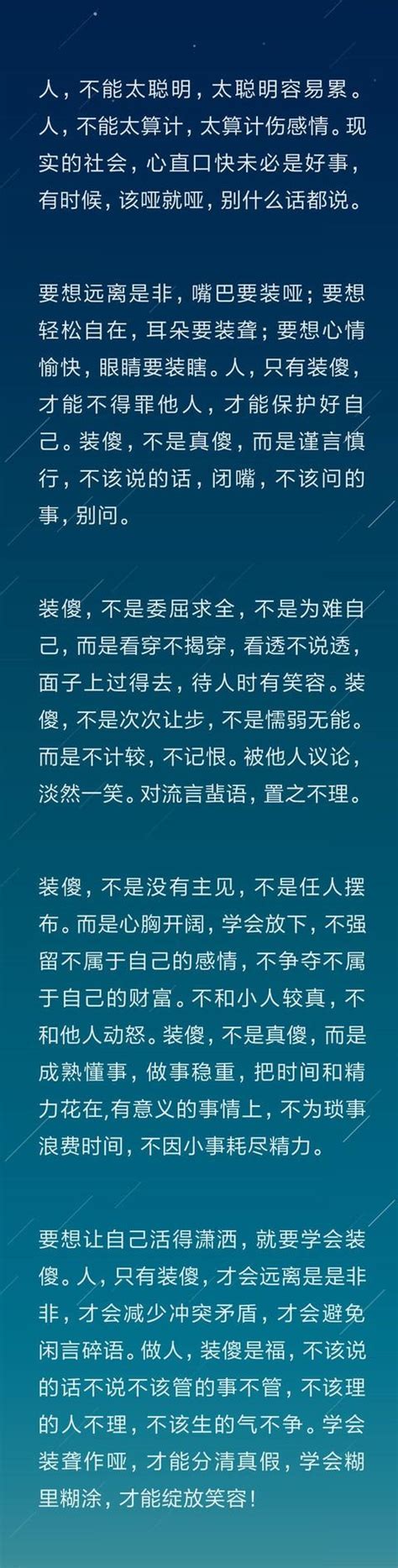 人，不能太聪明，太聪明容易累。人，不能太算计，太算计伤感情。现实的社会，心直口快未必是好事，有时候，该哑就哑，别什么话都说。

要想远离是非，嘴巴要装哑；要想轻松自在，耳朵要装聋；要想心情愉快，眼睛要装瞎。人，只有装傻，才能不得罪他人，才能保护好自己。装傻，不是真傻，而是谨言慎行，不该说的话，闭嘴，不该问的事，别问。

装傻，不是委屈求全，不是为难自己，而是看穿不揭穿，看透不说透，面子上过得去，待人时有笑容。装傻，不是次次让步，不是懦弱无能。而是不计较，不记恨。被他人议论，淡然一笑。对流言蜚语，置之不理。

装傻，不是没有主见，不是任人摆布。而是心胸开阔，学会放下，不强留不属于自己的感情，不争夺不属于自己的财富。不和小人较真，不和他人动怒。装傻，不是真傻，而是成熟懂事，做事稳重，把时间和精力花在,有意义的事情上，不为琐事浪费时间，不因小事耗尽精力。

要想让自己活得潇洒，就要学会装傻。人，只有装傻，才会远离是是非非，才会减少冲突矛盾，才会避免闲言碎语。做人，装傻是福，不该说的话不说不该管的事不管，不该理的人不理，不该生的气不争。学会装聋作哑，才能分清真假，学会糊里糊涂，才能绽放笑容！